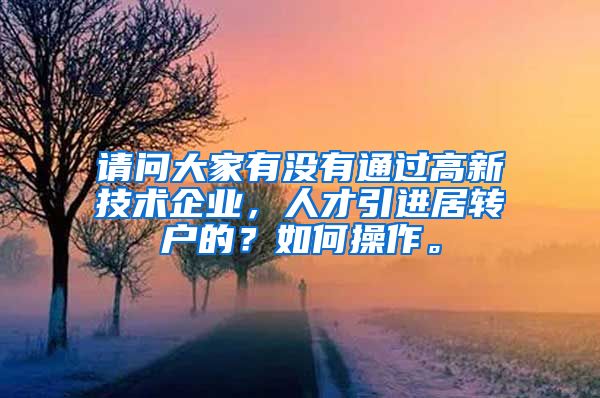 请问大家有没有通过高新技术企业，人才引进居转户的？如何操作。